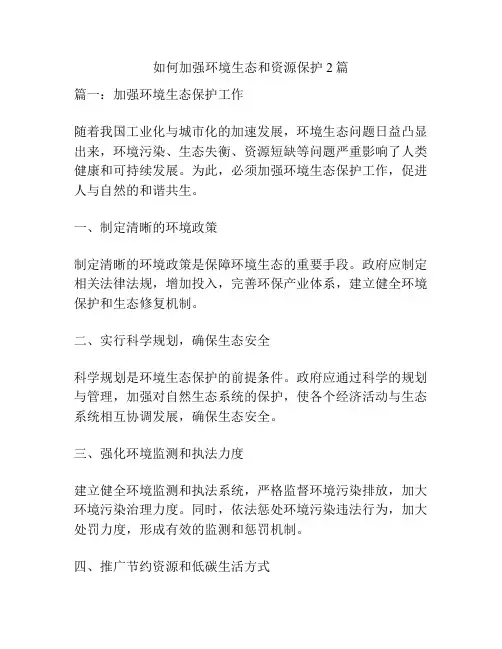 如何加强环境生态和资源保护 2 篇

篇一：加强环境生态保护工作

随着我国工业化与城市化的加速发展，环境生态问题日益凸显出来，环境污染、生态失衡、资源短缺等问题严重影响了人类健康和可持续发展。为此，必须加强环境生态保护工作，促进人与自然的和谐共生。

一、制定清晰的环境政策

制定清晰的环境政策是保障环境生态的重要手段。政府应制定相关法律法规，增加投入，完善环保产业体系，建立健全环境保护和生态修复机制。

二、实行科学规划，确保生态安全

科学规划是环境生态保护的前提条件。政府应通过科学的规划与管理，加强对自然生态系统的保护，使各个经济活动与生态系统相互协调发展，确保生态安全。

三、强化环境监测和执法力度

建立健全环境监测和执法系统，严格监督环境污染排放，加大环境污染治理力度。同时，依法惩处环境污染违法行为，加大处罚力度，形成有效的监测和惩罚机制。

四、推广节约资源和低碳生活方式